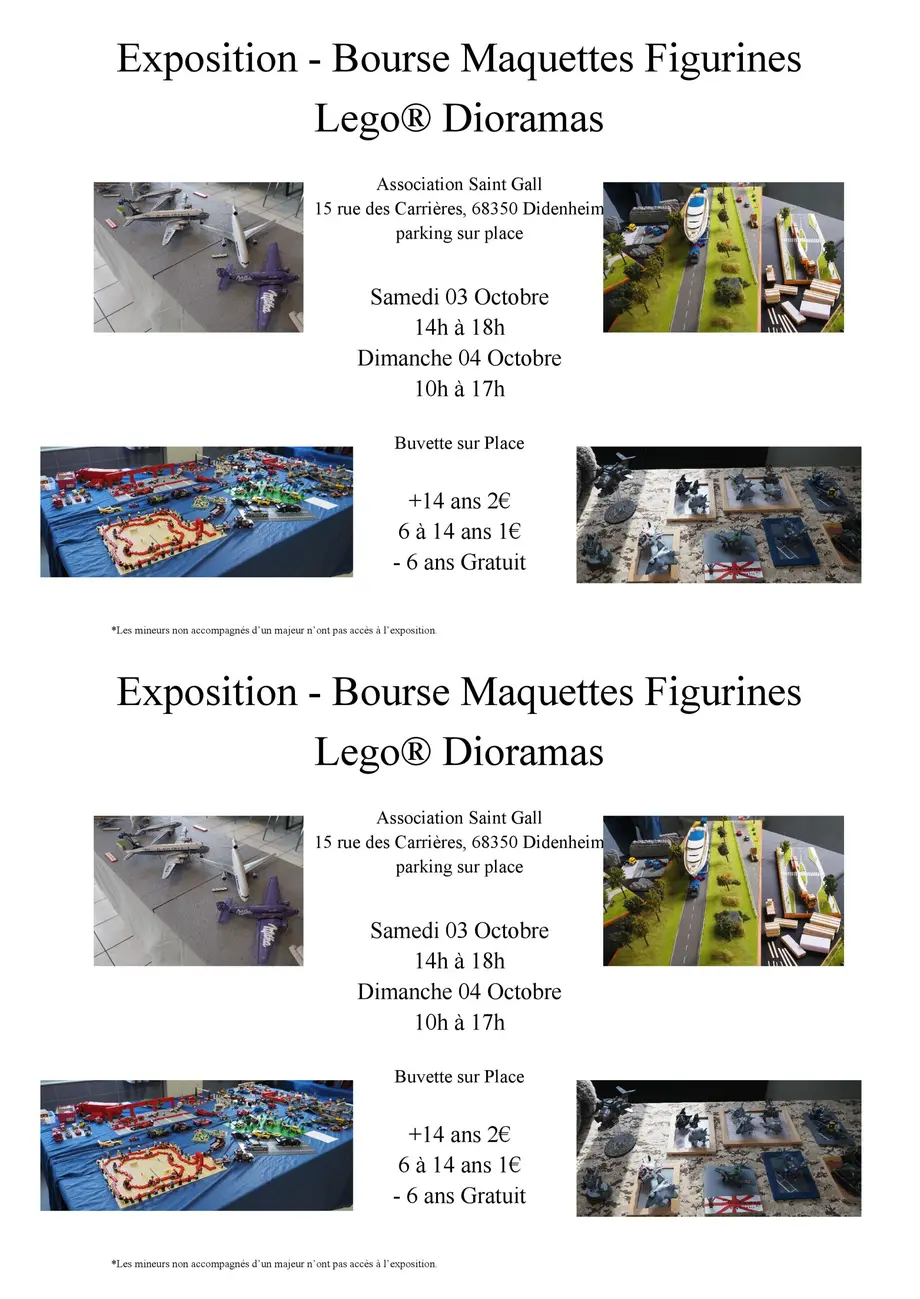 Exposition - Bourse Maquettes Figurines
Lego® Dioramas

Association Saint Gall
15 rue des Carrières, 68350 Didenheim
parking sur place

Samedi 03 Octobre
14h à 18h
Dimanche 04 Octobre
10h à 17h

Buvette sur Place

+14 ans 2€
6 à 14 ans 1€
- 6 ans Gratuit

*Les mineurs non accompagnés d'un majeur n'ont pas accès à l'exposition.

Exposition - Bourse Maquettes Figurines
Lego® Dioramas

Association Saint Gall
15 rue des Carrières, 68350 Didenheim
parking sur place

Samedi 03 Octobre
14h à 18h
Dimanche 04 Octobre
10h à 17h

Buvette sur Place

+14 ans 2€
6 à 14 ans 1€
- 6 ans Gratuit

*Les mineurs non accompagnés d'un majeur n'ont pas accès à l'exposition.